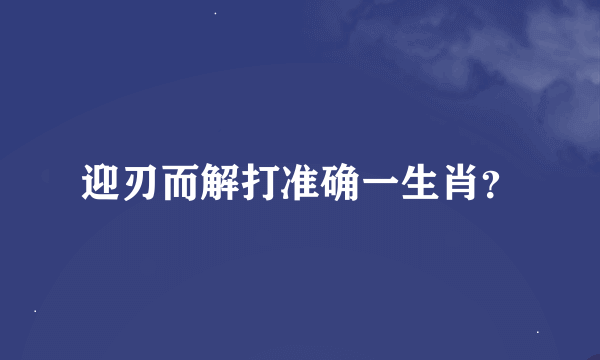 迎刃而解打准确一生肖?